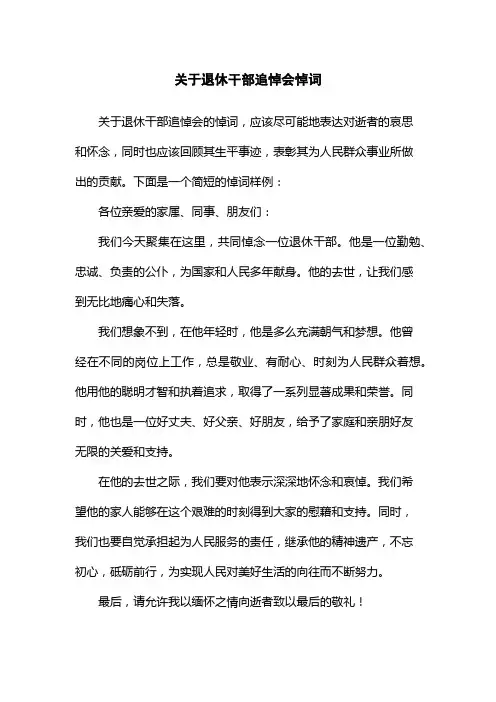 关于退休干部追悼会悼词

关于退休干部追悼会的悼词，应该尽可能地表达对逝者的哀思和怀念，同时也应该回顾其生平事迹，表彰其为人民群众事业所做出的贡献。下面是一个简短的悼词样例：

各位亲爱的家属、同事、朋友们：

我们今天聚集在这里，共同悼念一位退休干部。他是一位勤勉、忠诚、负责的公仆，为国家和人民多年献身。他的去世，让我们感到无比地痛心和失落。

我们想象不到，在他年轻时，他是多么充满朝气和梦想。他曾经在不同的岗位上工作，总是敬业、有耐心、时刻为人民群众着想。他用他的聪明才智和执着追求，取得了一系列显著成果和荣誉。同时，他也是一位好丈夫、好父亲、好朋友，给予了家庭和亲朋好友无限的关爱和支持。

在他的去世之际，我们要对他表示深深地怀念和哀悼。我们希望他的家人能够在这个艰难的时刻得到大家的慰藉和支持。同时，我们也要自觉承担起为人民服务的责任，继承他的精神遗产，不忘初心，砥砺前行，为实现人民对美好生活的向往而不断努力。

最后，请允许我以缅怀之情向逝者致以最后的敬礼！